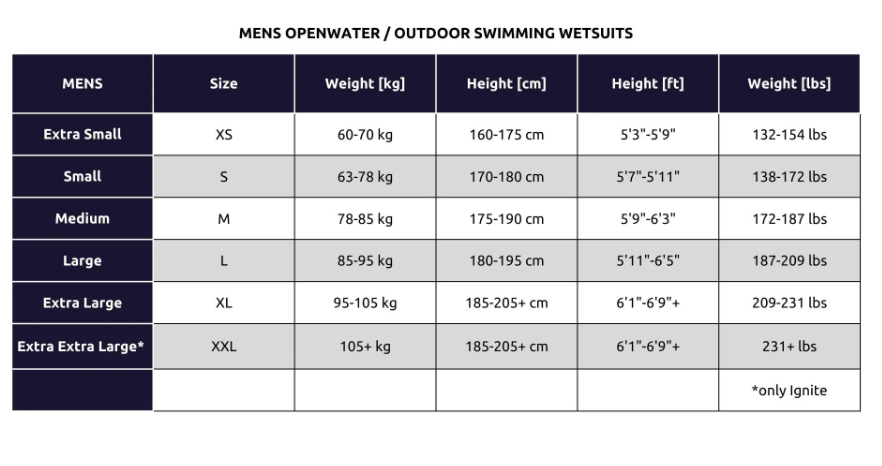 MENS OPENWATER / OUTDOOR SWIMMING WETSUITS

| MENS | Size | Weight [kg] | Height [cm] | Height [ft] | Weight [lbs] |
|---|---|---|---|---|---|
| Extra Small | XS | 60-70 kg | 160-175 cm | 5'3"-5'9" | 132-154 lbs |
| Small | S | 63-78 kg | 170-180 cm | 5'7"-5'11" | 138-172 lbs |
| Medium | M | 78-85 kg | 175-190 cm | 5'9"-6'3" | 172-187 lbs |
| Large | L | 85-95 kg | 180-195 cm | 5'11"-6'5" | 187-209 lbs |
| Extra Large | XL | 95-105 kg | 185-205+ cm | 6'1"-6'9"+ | 209-231 lbs |
| Extra Extra Large* | XXL | 105+ kg | 185-205+ cm | 6'1"-6'9"+ | 231+ lbs |
| | | | | | *only Ignite |